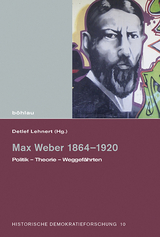 böhlau

Detlef Lehnert (Hg.)

Max Weber 1864–1920

Politik – Theorie – Weggefährten

HISTORISCHE DEMOKRATIEFORSCHUNG 10